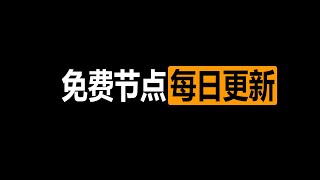 免费节点每日更新